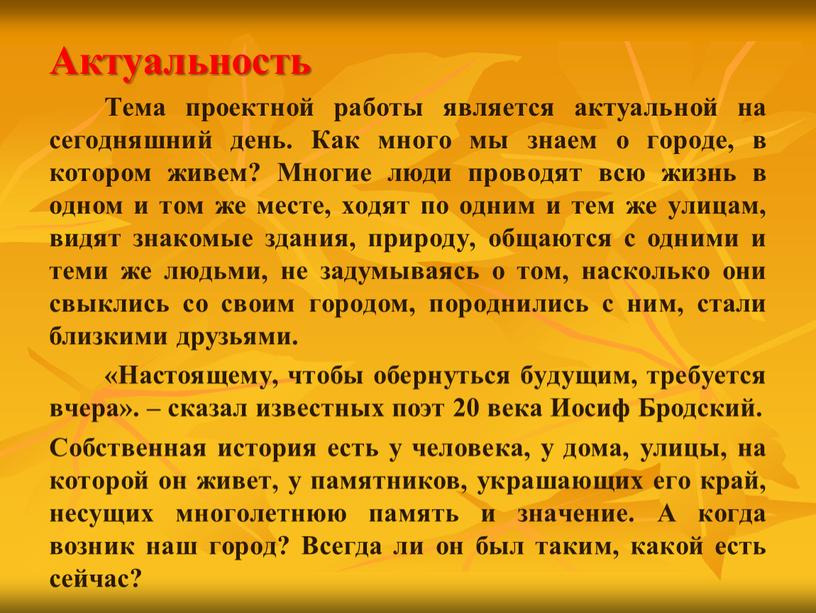 Актуальность

Тема проектной работы является актуальной на сегодняшний день. Как много мы знаем о городе, в котором живем? Многие люди проводят всю жизнь в одном и том же месте, ходят по одним и тем же улицам, видят знакомые здания, природу, общаются с одними и теми же людьми, не задумываясь о том, насколько они свыклись со своим городом, породнились с ним, стали близкими друзьями.

«Настоящему, чтобы обернуться будущим, требуется вчера». – сказал известных поэт 20 века Иосиф Бродский.

Собственная история есть у человека, у дома, улицы, на которой он живет, у памятников, украшающих его край, несущих многолетнюю память и значение. А когда возник наш город? Всегда ли он был таким, какой есть сейчас?